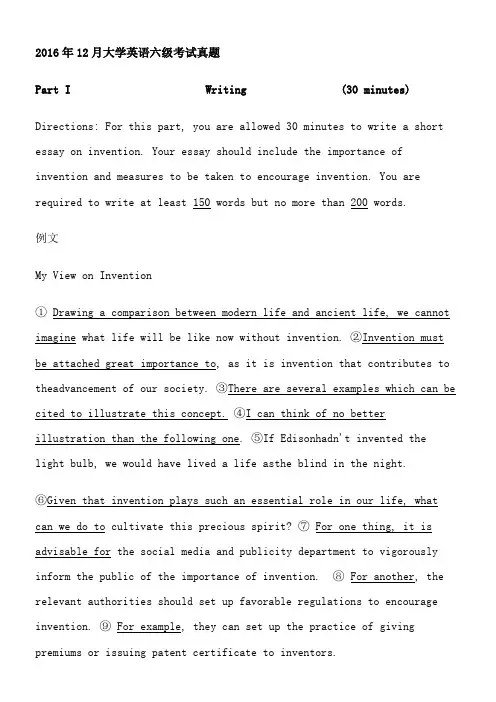 2016年12月大学英语六级考试真题

Part I Writing (30 minutes)

Directions: For this part, you are allowed 30 minutes to write a short essay on invention. Your essay should include the importance of invention and measures to be taken to encourage invention. You are required to write at least 150 words but no more than 200 words.

例文

My View on Invention

① Drawing a comparison between modern life and ancient life, we cannot imagine what life will be like now without invention. ②Invention must be attached great importance to, as it is invention that contributes to theadvancement of our society. ③There are several examples which can be cited to illustrate this concept. ④I can think of no better illustration than the following one. ⑤If Edisonhadn't invented the light bulb, we would have lived a life asthe blind in the night.

⑥Given that invention plays such an essential role in our life, what can we do to cultivate this precious spirit? ⑦ For one thing, it is advisable for the social media and publicity department to vigorously inform the public of the importance of invention. ⑧ For another, the relevant authorities should set up favorable regulations to encourage invention. ⑨ For example, they can set up the practice of giving premiums or issuing patent certificate to inventors.